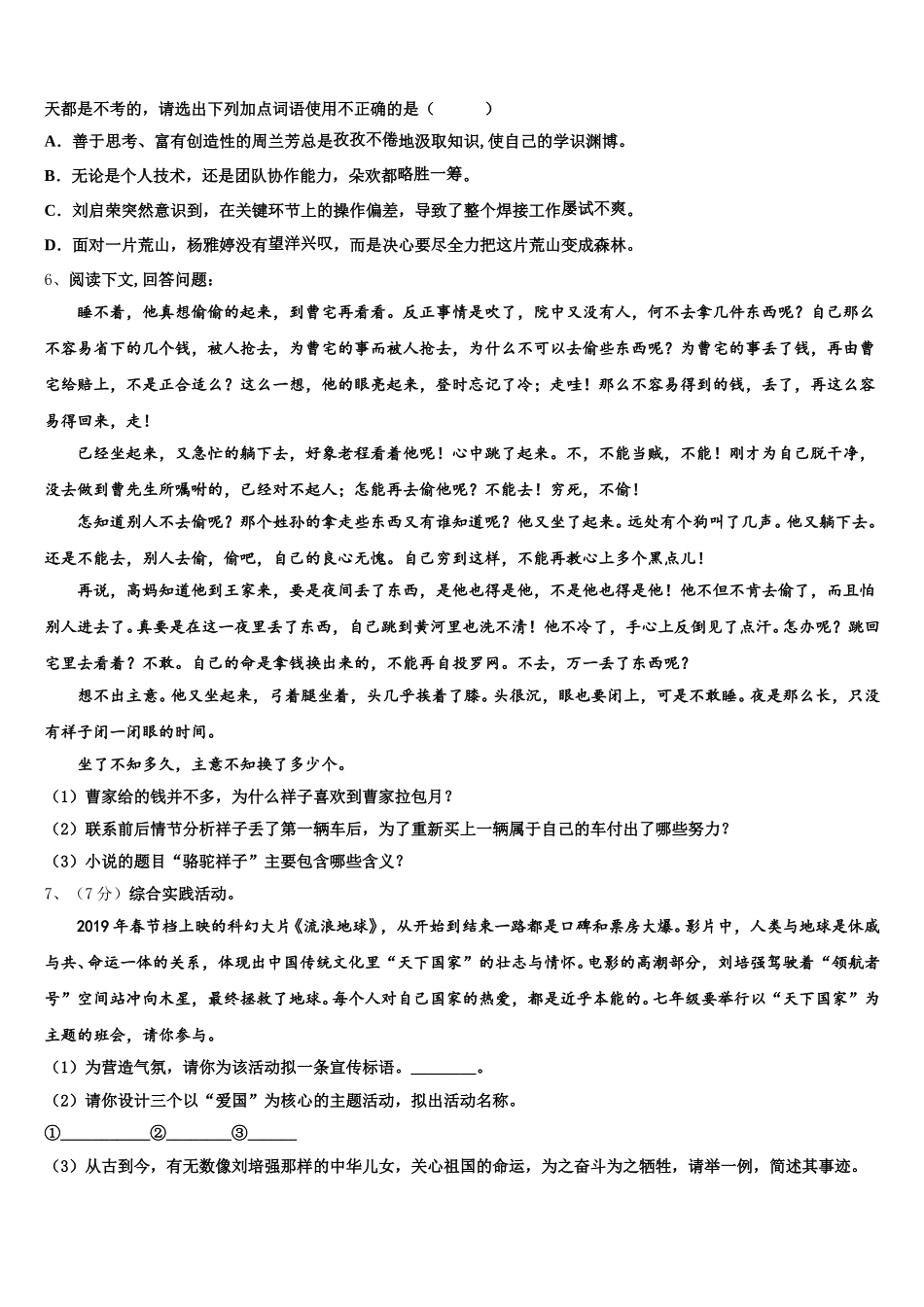 天都是不考的，请选出下列加点词语使用不正确的是（　　）

A．善于思考、富有创造性的周兰芳总是孜孜不倦地汲取知识，使自己的学识渊博。

B．无论是个人技术，还是团队协作能力，朵欢都略胜一筹。

C．刘启荣突然意识到，在关键环节上的操作偏差，导致了整个焊接工作屡试不爽。

D．面对一片荒山，杨雅婷没有望洋兴叹，而是决心要尽全力把这片荒山变成森林。

6、阅读下文，回答问题：

睡不着，他真想偷偷的起来，到曹宅再看看。反正事情是吹了，院中又没有人，何不去拿几件东西呢？自己那么不容易省下的几个钱，被人抢去，为曹宅的事而被人抢去，为什么不可以去偷些东西呢？为曹宅的事丢了钱，再由曹宅给赔上，不是正合适么？这么一想，他的眼亮起来，登时忘记了冷；走哇！那么不容易得到的钱，丢了，再这么容易得回来，走！

已经坐起来，又急忙的躺下去，好象老程看着他呢！心中跳了起来。不，不能当贼，不能！刚才为自己脱干净，没去做到曹先生所嘱咐的，已经对不起人；怎能再去偷他呢？不能去！穷死，不偷！

怎知道别人不去偷呢？那个姓孙的拿走些东西又有谁知道呢？他又坐了起来。远处有个狗叫了几声。他又躺下去。还是不能去，别人去偷，偷吧，自己的良心无愧。自己穷到这样，不能再教心上多个黑点儿！

再说，高妈知道他到王家来，要是夜间丢了东西，是他也得是他，不是他也得是他！他不但不肯去偷了，而且怕别人进去了。真要是在这一夜里丢了东西，自己跳到黄河里也洗不清！他不冷了，手心上反倒见了点汗。怎办呢？跳回宅里去看着？不敢。自己的命是拿钱换出来的，不能再自投罗网。不去，万一丢了东西呢？

想不出主意。他又坐起来，弓着腿坐着，头几乎挨着了膝。头很沉，眼也要闭上，可是不敢睡。夜是那么长，只没有祥子闭一闭眼的时间。

坐了不知多久，主意不知换了多少个。

（1）曹家给的钱并不多，为什么祥子喜欢到曹家拉包月？

（2）联系前后情节分析祥子丢了第一辆车后，为了重新买上一辆属于自己的车付出了哪些努力？

（3）小说的题目“骆驼祥子”主要包含哪些含义？

7、（7分）综合实践活动。

2019年春节档上映的科幻大片《流浪地球》，从开始到结束一路都是口碑和票房大爆。影片中，人类与地球是休戚与共、命运一体的关系，体现出中国传统文化里“天下国家”的壮志与情怀。电影的高潮部分，刘培强驾驶着“领航者号”空间站冲向木星，最终拯救了地球。每个人对自己国家的热爱，都是近乎本能的。七年级要举行以“天下国家”为主题的班会，请你参与。

（1）为营造气氛，请你为该活动拟一条宣传标语。________。

（2）请你设计三个以“爱国”为核心的主题活动，拟出活动名称。

①__________②________③______

（3）从古到今，有无数像刘培强那样的中华儿女，关心祖国的命运，为之奋斗为之牺牲，请举一例，简述其事迹。